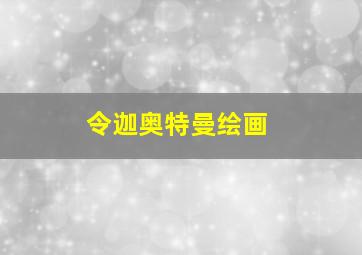 令迦奥特曼绘画